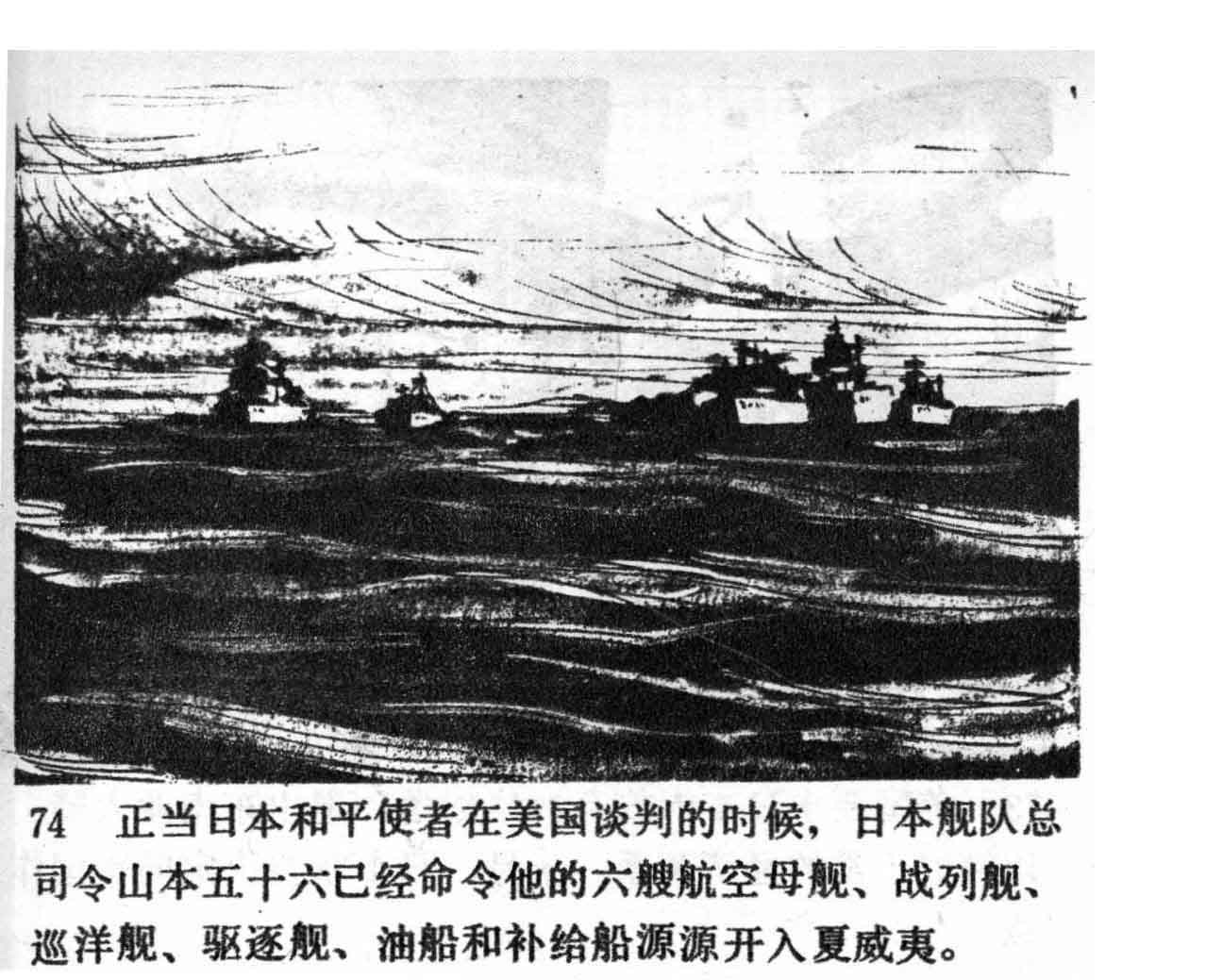 74 正当日本和平使者在美国谈判的时候，日本舰队总司令山本五十六已经命令他的六艘航空母舰、战列舰、巡洋舰、驱逐舰、油船和补给船源源开入夏威夷。